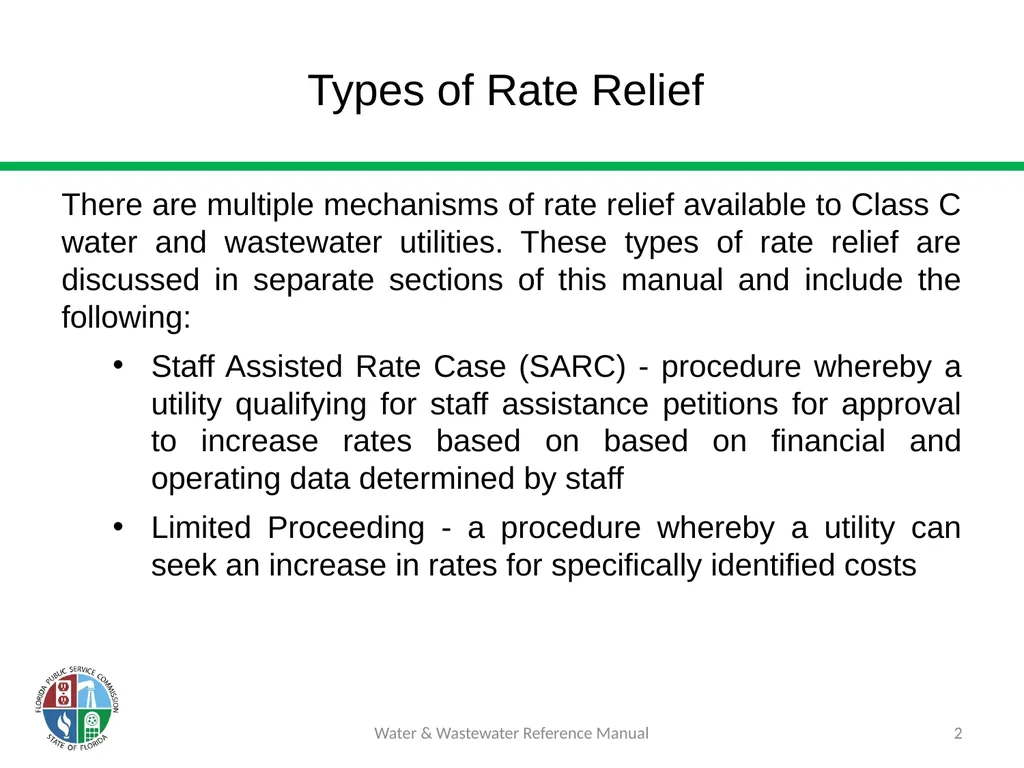 Types of Rate Relief

There are multiple mechanisms of rate relief available to Class C water and wastewater utilities. These types of rate relief are discussed in separate sections of this manual and include the following:

• Staff Assisted Rate Case (SARC) - procedure whereby a utility qualifying for staff assistance petitions for approval to increase rates based on based on financial and operating data determined by staff

• Limited Proceeding - a procedure whereby a utility can seek an increase in rates for specifically identified costs

FLORIDA PUBLIC SERVICE COMMISSION
STATE OF FLORIDA

Water & Wastewater Reference Manual

2